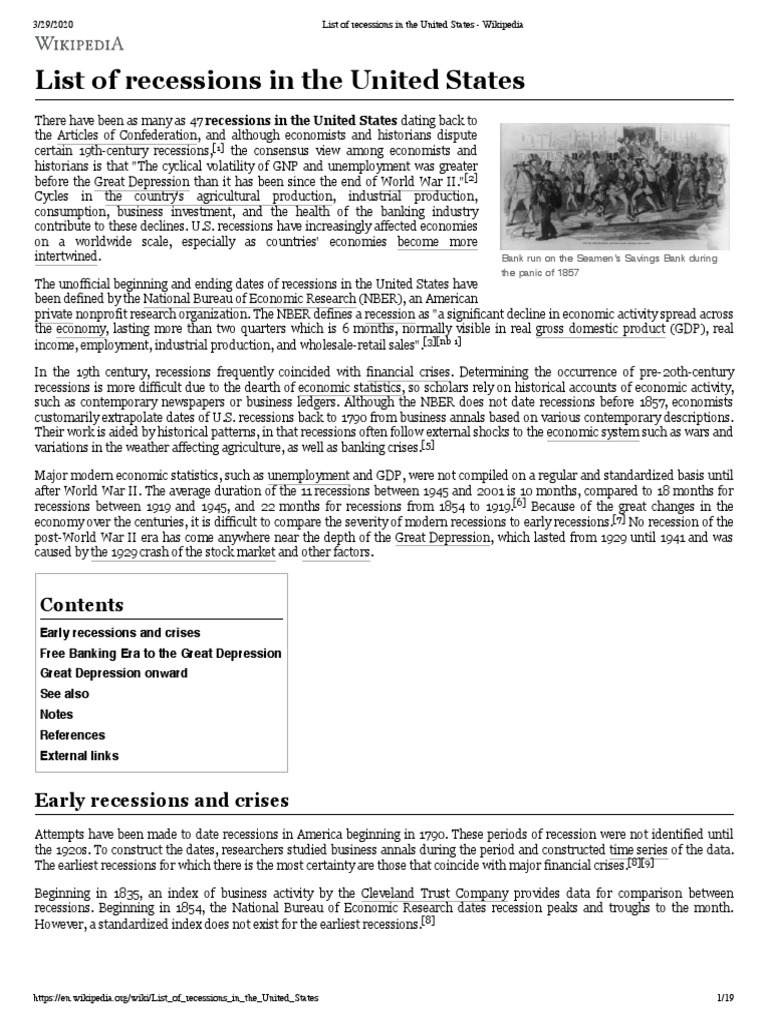 3/29/2020 List of recessions in the United States - Wikipedia

WIKIPEDIA

List of recessions in the United States

There have been as many as 47 recessions in the United States dating back to the Articles of Confederation, and although economists and historians dispute certain 19th-century recessions,[1] the consensus view among economists and historians is that "The cyclical volatility of GNP and unemployment was greater before the Great Depression than it has been since the end of World War II."[2] Cycles in the country's agricultural production, industrial production, consumption, business investment, and the health of the banking industry contribute to these declines. U.S. recessions have increasingly affected economies on a worldwide scale, especially as countries' economies become more intertwined.

Bank run on the Seamen's Savings Bank during the panic of 1857

The unofficial beginning and ending dates of recessions in the United States have been defined by the National Bureau of Economic Research (NBER), an American private nonprofit research organization. The NBER defines a recession as "a significant decline in economic activity spread across the economy, lasting more than two quarters which is 6 months, normally visible in real gross domestic product (GDP), real income, employment, industrial production, and wholesale-retail sales".[3][nb 1]

In the 19th century, recessions frequently coincided with financial crises. Determining the occurrence of pre-20th-century recessions is more difficult due to the dearth of economic statistics, so scholars rely on historical accounts of economic activity, such as contemporary newspapers or business ledgers. Although the NBER does not date recessions before 1857, economists customarily extrapolate dates of U.S. recessions back to 1790 from business annals based on various contemporary descriptions. Their work is aided by historical patterns, in that recessions often follow external shocks to the economic system such as wars and variations in the weather affecting agriculture, as well as banking crises.[5]

Major modern economic statistics, such as unemployment and GDP, were not compiled on a regular and standardized basis until after World War II. The average duration of the 11 recessions between 1945 and 2001 is 10 months, compared to 18 months for recessions between 1919 and 1945, and 22 months for recessions from 1854 to 1919.[6] Because of the great changes in the economy over the centuries, it is difficult to compare the severity of modern recessions to early recessions.[7] No recession of the post-World War II era has come anywhere near the depth of the Great Depression, which lasted from 1929 until 1941 and was caused by the 1929 crash of the stock market and other factors.

Contents
Early recessions and crises
Free Banking Era to the Great Depression
Great Depression onward
See also
Notes
References
External links

Early recessions and crises

Attempts have been made to date recessions in America beginning in 1790. These periods of recession were not identified until the 1920s. To construct the dates, researchers studied business annals during the period and constructed time series of the data. The earliest recessions for which there is the most certainty are those that coincide with major financial crises.[8][9]

Beginning in 1835, an index of business activity by the Cleveland Trust Company provides data for comparison between recessions. Beginning in 1854, the National Bureau of Economic Research dates recession peaks and troughs to the month. However, a standardized index does not exist for the earliest recessions.[8]

https://en.wikipedia.org/wiki/List_of_recessions_in_the_United_States 1/19